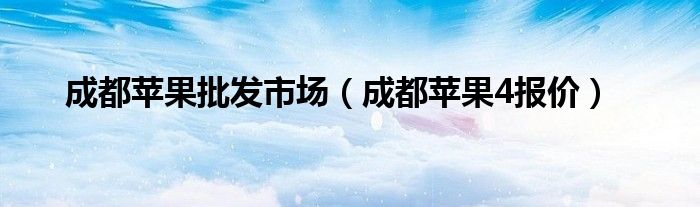 成都苹果批发市场（成都苹果4报价）